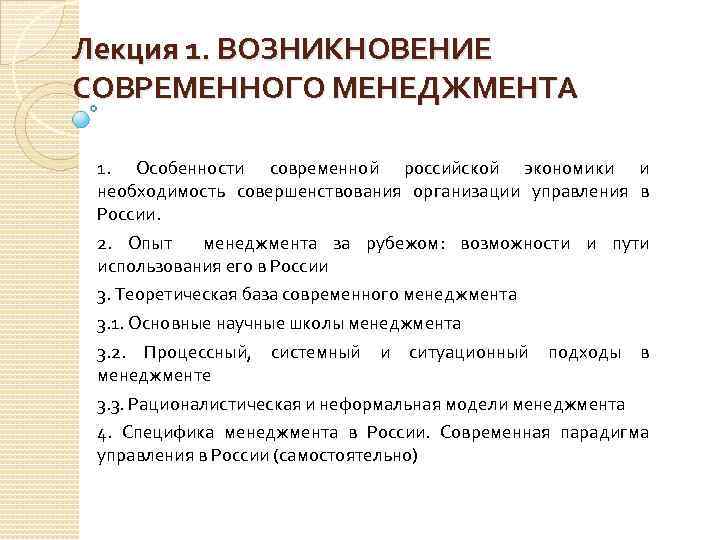 Лекция 1. ВОЗНИКНОВЕНИЕ СОВРЕМЕННОГО МЕНЕДЖМЕНТА

1. Особенности современной российской экономики и необходимость совершенствования организации управления в России.

2. Опыт менеджмента за рубежом: возможности и пути использования его в России

3. Теоретическая база современного менеджмента

3.1. Основные научные школы менеджмента

3.2. Процессный, системный и ситуационный подходы в менеджменте

3.3. Рационалистическая и неформальная модели менеджмента

4. Специфика менеджмента в России. Современная парадигма управления в России (самостоятельно)